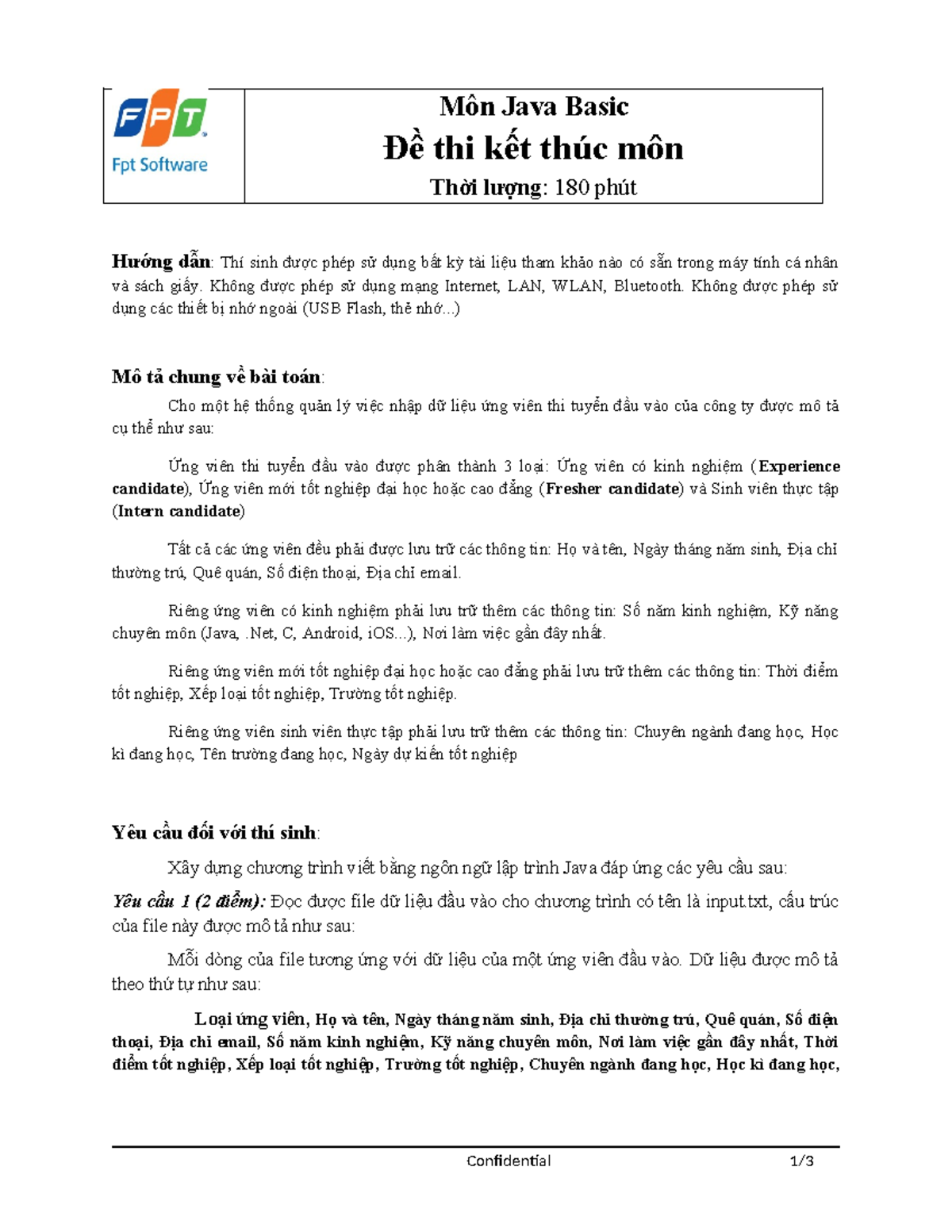 FPT
Fpt Software

Môn Java Basic
Đề thi kết thúc môn
Thời lượng: 180 phút

Hướng dẫn: Thí sinh được phép sử dụng bất kỳ tài liệu tham khảo nào có sẵn trong máy tính cá nhân và sách giấy. Không được phép sử dụng mạng Internet, LAN, WLAN, Bluetooth. Không được phép sử dụng các thiết bị nhớ ngoài (USB Flash, thẻ nhớ...)

Mô tả chung về bài toán:

Cho một hệ thống quản lý việc nhập dữ liệu ứng viên thi tuyển đầu vào của công ty được mô tả cụ thể như sau:

Ứng viên thi tuyển đầu vào được phân thành 3 loại: Ứng viên có kinh nghiệm (Experience candidate), Ứng viên mới tốt nghiệp đại học hoặc cao đẳng (Fresher candidate) và Sinh viên thực tập (Intern candidate)

Tất cả các ứng viên đều phải được lưu trữ các thông tin: Họ và tên, Ngày tháng năm sinh, Địa chỉ thường trú, Quê quán, Số điện thoại, Địa chỉ email.

Riêng ứng viên có kinh nghiệm phải lưu trữ thêm các thông tin: Số năm kinh nghiệm, Kỹ năng chuyên môn (Java, .Net, C, Android, iOS...), Nơi làm việc gần đây nhất.

Riêng ứng viên mới tốt nghiệp đại học hoặc cao đẳng phải lưu trữ thêm các thông tin: Thời điểm tốt nghiệp, Xếp loại tốt nghiệp, Trường tốt nghiệp.

Riêng ứng viên sinh viên thực tập phải lưu trữ thêm các thông tin: Chuyên ngành đang học, Học kì đang học, Tên trường đang học, Ngày dự kiến tốt nghiệp

Yêu cầu đối với thí sinh:

Xây dựng chương trình viết bằng ngôn ngữ lập trình Java đáp ứng các yêu cầu sau:

Yêu cầu 1 (2 điểm): Đọc được file dữ liệu đầu vào cho chương trình có tên là input.txt, cấu trúc của file này được mô tả như sau:

Mỗi dòng của file tương ứng với dữ liệu của một ứng viên đầu vào. Dữ liệu được mô tả theo thứ tự như sau:

Loại ứng viên, Họ và tên, Ngày tháng năm sinh, Địa chỉ thường trú, Quê quán, Số điện thoại, Địa chỉ email, Số năm kinh nghiệm, Kỹ năng chuyên môn, Nơi làm việc gần đây nhất, Thời điểm tốt nghiệp, Xếp loại tốt nghiệp, Trường tốt nghiệp, Chuyên ngành đang học, Học kì đang học,

Confidential 1/3